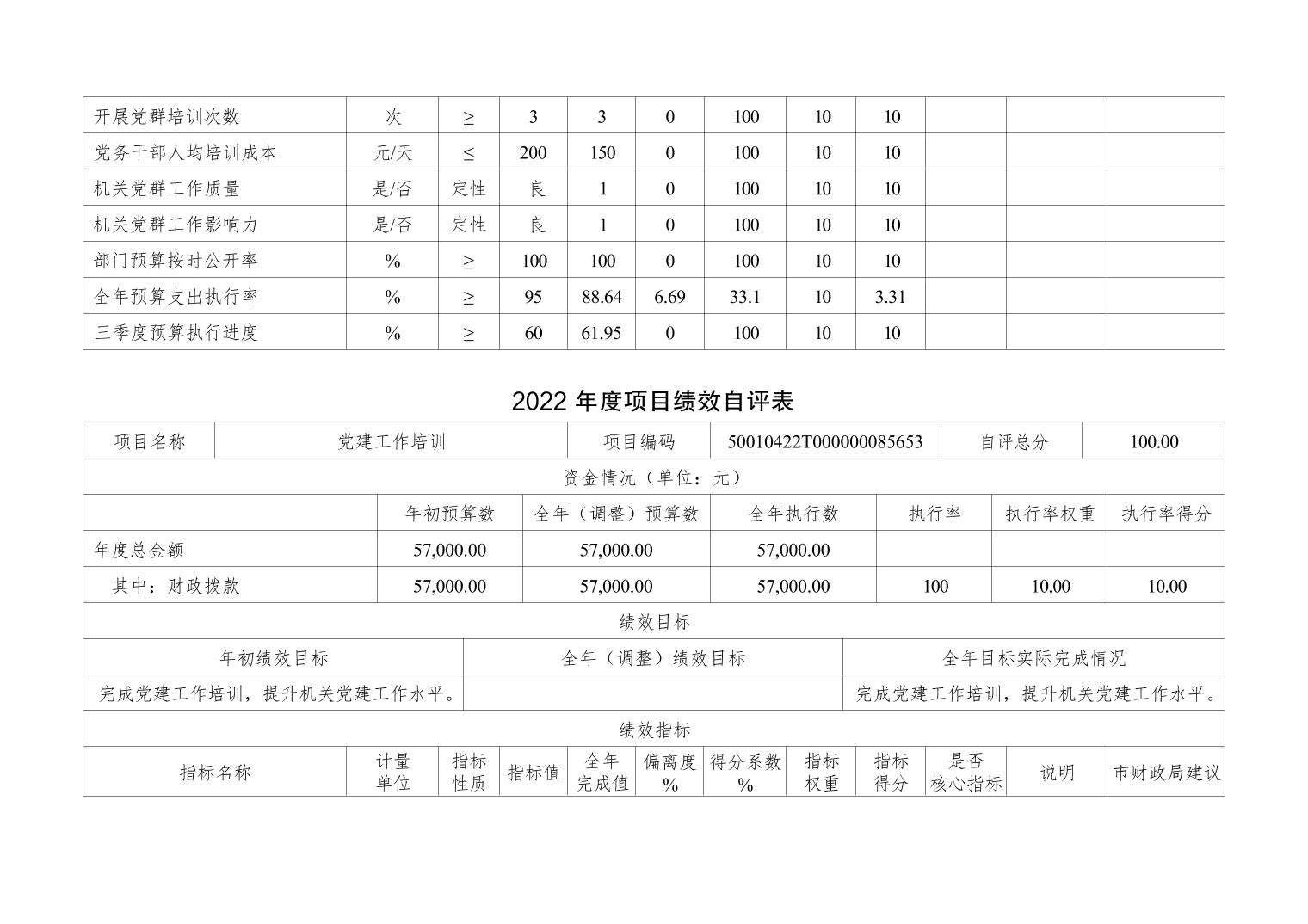 | 开展党群培训次数 | 次 | ≥ | 3 | 3 | 0 | 100 | 10 | 10 | | | |
|---|---|---|---|---|---|---|---|---|---|---|---|
| 党务干部人均培训成本 | 元/天 | ≤ | 200 | 150 | 0 | 100 | 10 | 10 | | | |
| 机关党群工作质量 | 是/否 | 定性 | 良 | 1 | 0 | 100 | 10 | 10 | | | |
| 机关党群工作影响力 | 是/否 | 定性 | 良 | 1 | 0 | 100 | 10 | 10 | | | |
| 部门预算按时公开率 | % | ≥ | 100 | 100 | 0 | 100 | 10 | 10 | | | |
| 全年预算支出执行率 | % | ≥ | 95 | 88.64 | 6.69 | 33.1 | 10 | 3.31 | | | |
| 三季度预算执行进度 | % | ≥ | 60 | 61.95 | 0 | 100 | 10 | 10 | | | |

2022 年度项目绩效自评表

| 项目名称 | 党建工作培训 | 项目编码 | 50010422T000000085653 | 自评总分 | 100.00 |
|---|---|---|---|---|---|

资金情况（单位：元）

| | 年初预算数 | 全年（调整）预算数 | 全年执行数 | 执行率 | 执行率权重 | 执行率得分 |
|---|---|---|---|---|---|---|
| 年度总金额 | 57,000.00 | 57,000.00 | 57,000.00 | | | |
| 其中：财政拨款 | 57,000.00 | 57,000.00 | 57,000.00 | 100 | 10.00 | 10.00 |

绩效目标

| 年初绩效目标 | 全年（调整）绩效目标 | 全年目标实际完成情况 |
|---|---|---|
| 完成党建工作培训，提升机关党建工作水平。 | | 完成党建工作培训，提升机关党建工作水平。 |

绩效指标

| 指标名称 | 计量单位 | 指标性质 | 指标值 | 全年完成值 | 偏离度% | 得分系数% | 指标权重 | 指标得分 | 是否核心指标 | 说明 | 市财政局建议 |
|---|---|---|---|---|---|---|---|---|---|---|---|